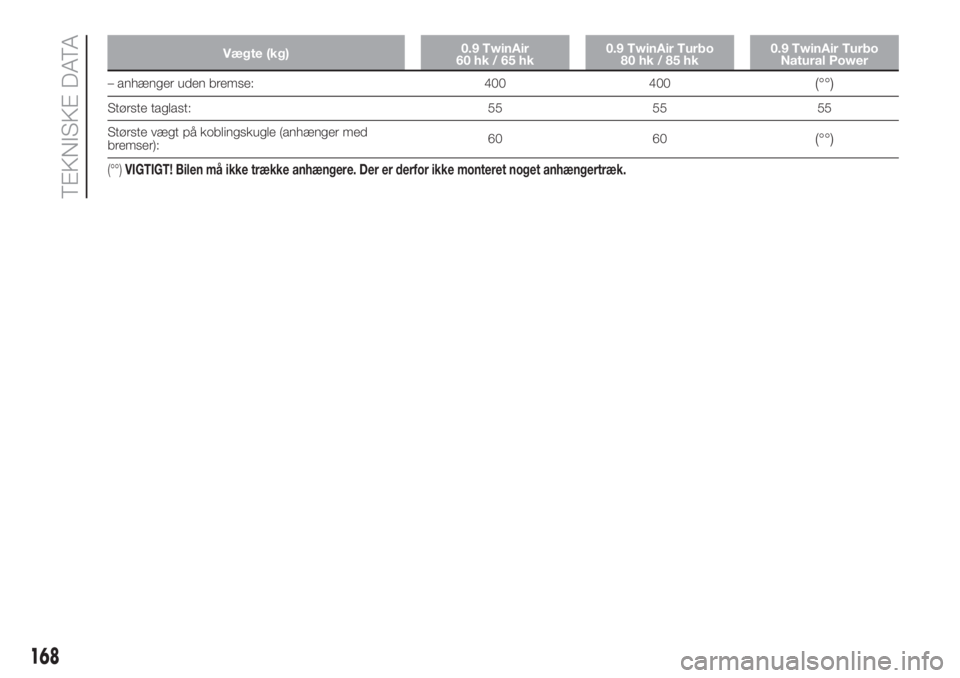 TEKNISKE DATA

| Vægte (kg) | 0.9 TwinAir 60 hk / 65 hk | 0.9 TwinAir Turbo 80 hk / 85 hk | 0.9 TwinAir Turbo Natural Power |
|---|---|---|---|
| – anhænger uden bremse: | 400 | 400 | (°°) |
| Største taglast: | 55 | 55 | 55 |
| Største vægt på koblingskugle (anhænger med bremser): | 60 | 60 | (°°) |

(°°) VIGTIGT! Bilen må ikke trække anhængere. Der er derfor ikke monteret noget anhængertræk.

168

carmanualsonline.info